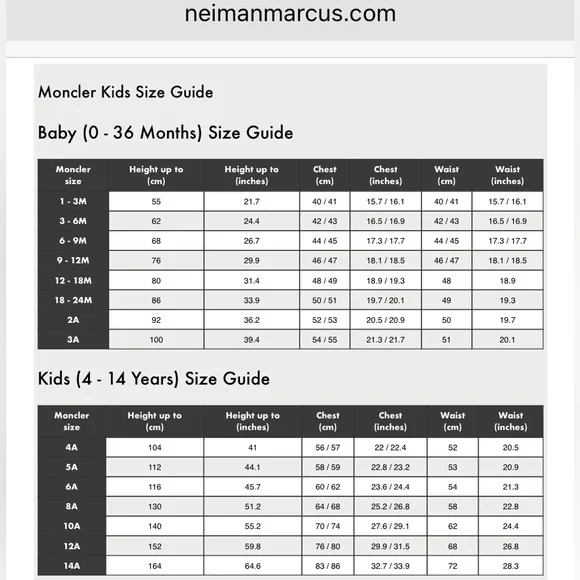 neimanmarcus.com

Moncler Kids Size Guide

Baby (0 - 36 Months) Size Guide

| Moncler size | Height up to (cm) | Height up to (inches) | Chest (cm) | Chest (inches) | Waist (cm) | Waist (inches) |
|---|---|---|---|---|---|---|
| 1 - 3M | 55 | 21.7 | 40 / 41 | 15.7 / 16.1 | 40 / 41 | 15.7 / 16.1 |
| 3 - 6M | 62 | 24.4 | 42 / 43 | 16.5 / 16.9 | 42 / 43 | 16.5 / 16.9 |
| 6 - 9M | 68 | 26.7 | 44 / 45 | 17.3 / 17.7 | 44 / 45 | 17.3 / 17.7 |
| 9 - 12M | 76 | 29.9 | 46 / 47 | 18.1 / 18.5 | 46 / 47 | 18.1 / 18.5 |
| 12 - 18M | 80 | 31.4 | 48 / 49 | 18.9 / 19.3 | 48 | 18.9 |
| 18 - 24M | 86 | 33.9 | 50 / 51 | 19.7 / 20.1 | 49 | 19.3 |
| 2A | 92 | 36.2 | 52 / 53 | 20.5 / 20.9 | 50 | 19.7 |
| 3A | 100 | 39.4 | 54 / 55 | 21.3 / 21.7 | 51 | 20.1 |

Kids (4 - 14 Years) Size Guide

| Moncler size | Height up to (cm) | Height up to (inches) | Chest (cm) | Chest (inches) | Waist (cm) | Waist (inches) |
|---|---|---|---|---|---|---|
| 4A | 104 | 41 | 56 / 57 | 22 / 22.4 | 52 | 20.5 |
| 5A | 112 | 44.1 | 58 / 59 | 22.8 / 23.2 | 53 | 20.9 |
| 6A | 116 | 45.7 | 60 / 62 | 23.6 / 24.4 | 54 | 21.3 |
| 8A | 130 | 51.2 | 64 / 68 | 25.2 / 26.8 | 58 | 22.8 |
| 10A | 140 | 55.2 | 70 / 74 | 27.6 / 29.1 | 62 | 24.4 |
| 12A | 152 | 59.8 | 76 / 80 | 29.9 / 31.5 | 68 | 26.8 |
| 14A | 164 | 64.6 | 83 / 86 | 32.7 / 33.9 | 72 | 28.3 |